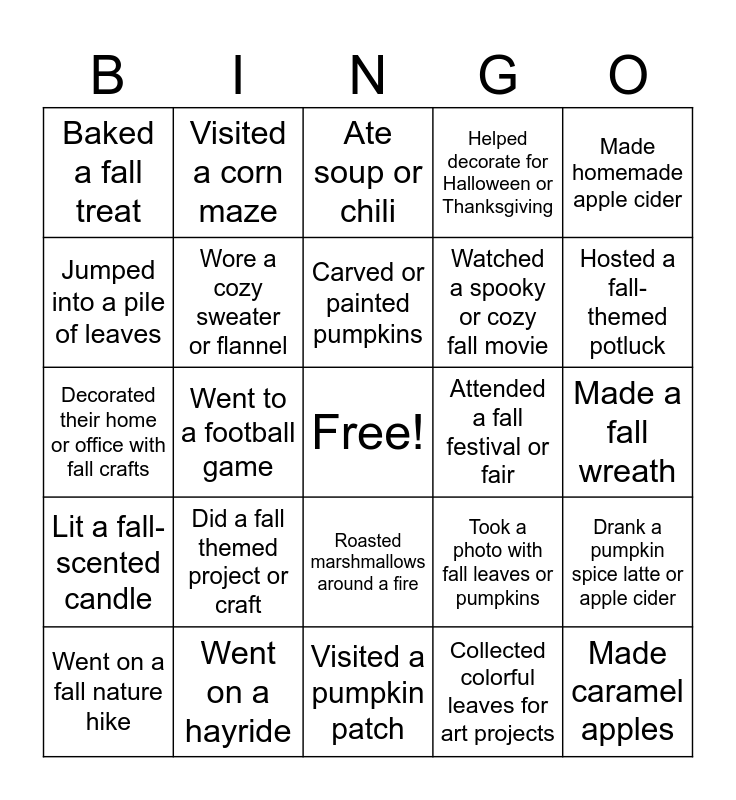 | B | I | N | G | O |
|---|---|---|---|---|
| Baked a fall treat | Visited a corn maze | Ate soup or chili | Helped decorate for Halloween or Thanksgiving | Made homemade apple cider |
| Jumped into a pile of leaves | Wore a cozy sweater or flannel | Carved or painted pumpkins | Watched a spooky or cozy fall movie | Hosted a fall-themed potluck |
| Decorated their home or office with fall crafts | Went to a football game | Free! | Attended a fall festival or fair | Made a fall wreath |
| Lit a fall-scented candle | Did a fall themed project or craft | Roasted marshmallows around a fire | Took a photo with fall leaves or pumpkins | Drank a pumpkin spice latte or apple cider |
| Went on a fall nature hike | Went on a hayride | Visited a pumpkin patch | Collected colorful leaves for art projects | Made caramel apples |